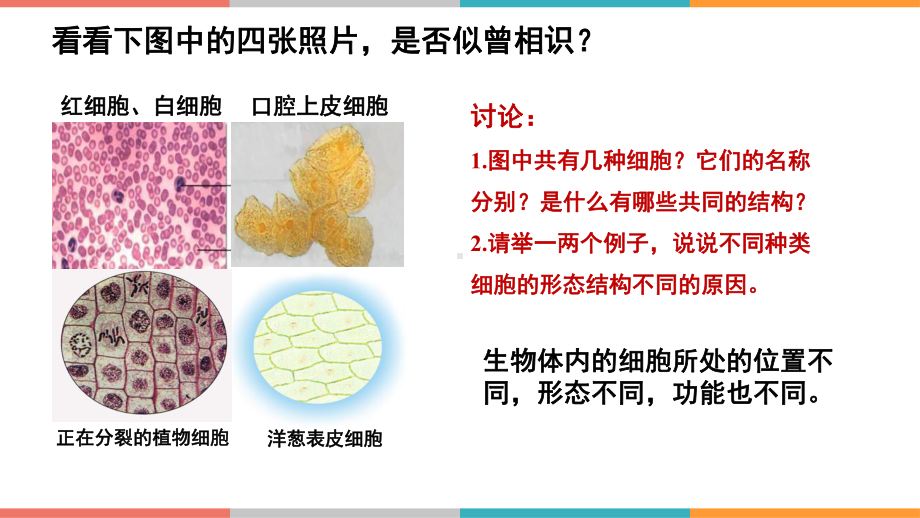 看看下图中的四张照片，是否似曾相识？

红细胞、白细胞

口腔上皮细胞

正在分裂的植物细胞

洋葱表皮细胞

讨论：

1.图中共有几种细胞？它们的名称分别？是什么有哪些共同的结构？

2.请举一两个例子，说说不同种类细胞的形态结构不同的原因。

生物体内的细胞所处的位置不同，形态不同，功能也不同。